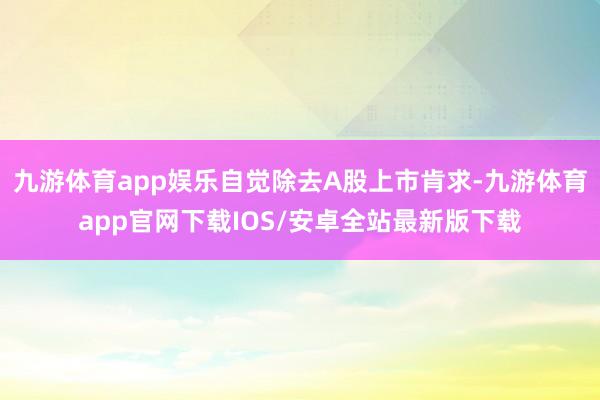 九游体育app娱乐自觉除去A股上市肯求-九游体育app官网下载IOS/安卓全站最新版下载